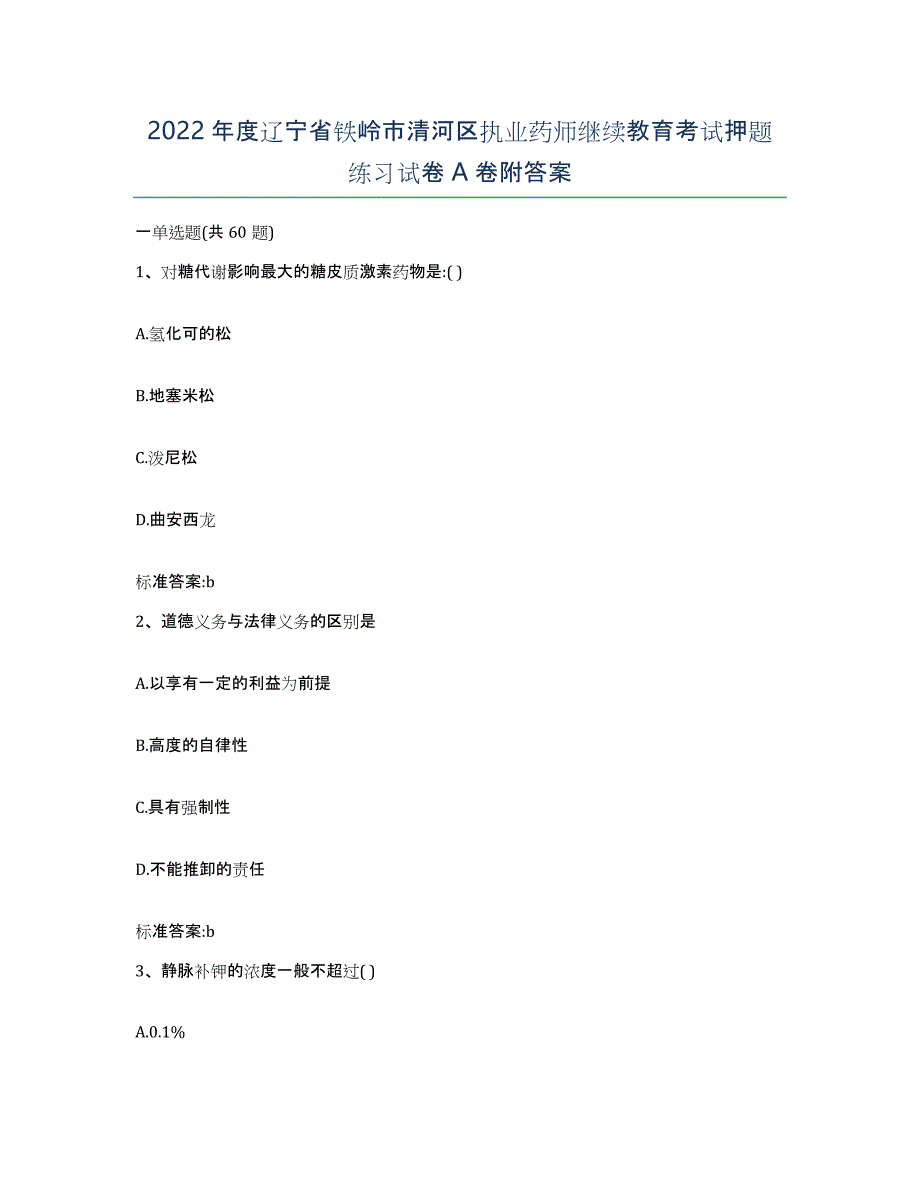 2022年度辽宁省铁岭市清河区执业药师继续教育考试押题练习试卷A卷附答案

一单选题(共60题)

1、对糖代谢影响最大的糖皮质激素药物是:( )

A.氢化可的松

B.地塞米松

C.泼尼松

D.曲安西龙

标准答案:b

2、道德义务与法律义务的区别是

A.以享有一定的利益为前提

B.高度的自律性

C.具有强制性

D.不能推卸的责任

标准答案:b

3、静脉补钾的浓度一般不超过( )

A.0.1%